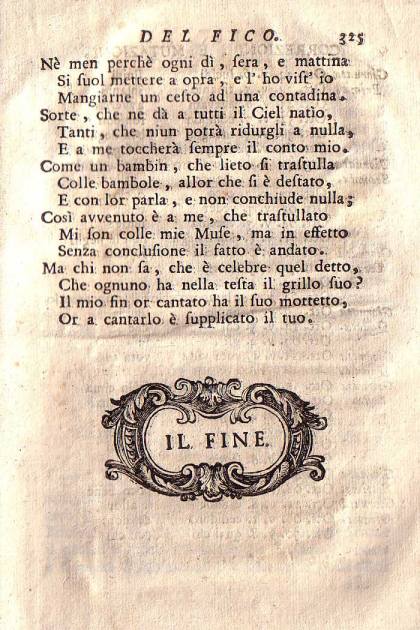 DEL FICO. 325

Nè men perchè ogni dì, sera, e mattina
Si suol mettere a opra, e l' ho vist' io
Mangiarne un cesto ad una contadina.
Sorte, che ne dà a tutti il Ciel natìo,
Tanti, che niun potrà ridurgli a nulla,
E a me toccherà sempre il conto mio.
Come un bambin, che lieto si trastulla
Colle bambole, allor che si è destato,
E con lor parla, e non conchiude nulla;
Così avvenuto è a me, che trastullato
Mi son colle mie Muse, ma in effetto
Senza conclusione il fatto è andato.
Ma chi non sa, che è celebre quel detto,
Che ognuno ha nella testa il grillo suo?
Il mio fin or cantato ha il suo mottetto,
Or a cantarlo è supplicato il tuo.

IL FINE.